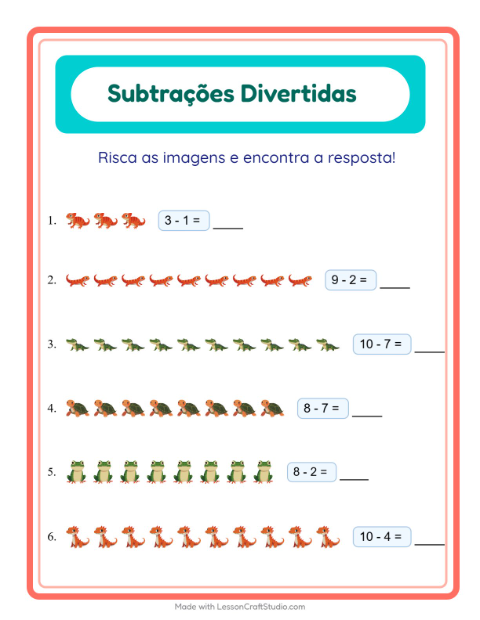 Subtrações Divertidas

Risca as imagens e encontra a resposta!

1. $3 - 1 =$ ____

2. $9 - 2 =$ ____

3. $10 - 7 =$ ____

4. $8 - 7 =$ ____

5. $8 - 2 =$ ____

6. $10 - 4 =$ ____

Made with LessonCraftStudio.com